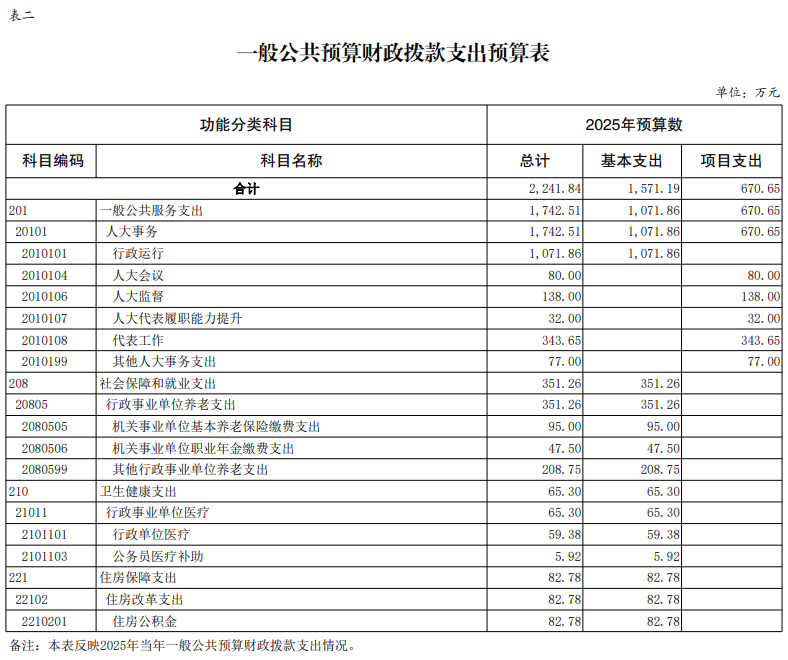 表二

一般公共预算财政拨款支出预算表

单位：万元

| 功能分类科目 | | 2025年预算数 | | |
|---|---|---|---|---|
| 科目编码 | 科目名称 | 总计 | 基本支出 | 项目支出 |
| 合计 | | 2,241.84 | 1,571.19 | 670.65 |
| 201 | 一般公共服务支出 | 1,742.51 | 1,071.86 | 670.65 |
| 20101 | 人大事务 | 1,742.51 | 1,071.86 | 670.65 |
| 2010101 | 行政运行 | 1,071.86 | 1,071.86 | |
| 2010104 | 人大会议 | 80.00 | | 80.00 |
| 2010106 | 人大监督 | 138.00 | | 138.00 |
| 2010107 | 人大代表履职能力提升 | 32.00 | | 32.00 |
| 2010108 | 代表工作 | 343.65 | | 343.65 |
| 2010199 | 其他人大事务支出 | 77.00 | | 77.00 |
| 208 | 社会保障和就业支出 | 351.26 | 351.26 | |
| 20805 | 行政事业单位养老支出 | 351.26 | 351.26 | |
| 2080505 | 机关事业单位基本养老保险缴费支出 | 95.00 | 95.00 | |
| 2080506 | 机关事业单位职业年金缴费支出 | 47.50 | 47.50 | |
| 2080599 | 其他行政事业单位养老支出 | 208.75 | 208.75 | |
| 210 | 卫生健康支出 | 65.30 | 65.30 | |
| 21011 | 行政事业单位医疗 | 65.30 | 65.30 | |
| 2101101 | 行政单位医疗 | 59.38 | 59.38 | |
| 2101103 | 公务员医疗补助 | 5.92 | 5.92 | |
| 221 | 住房保障支出 | 82.78 | 82.78 | |
| 22102 | 住房改革支出 | 82.78 | 82.78 | |
| 2210201 | 住房公积金 | 82.78 | 82.78 | |

备注：本表反映2025年当年一般公共预算财政拨款支出情况。